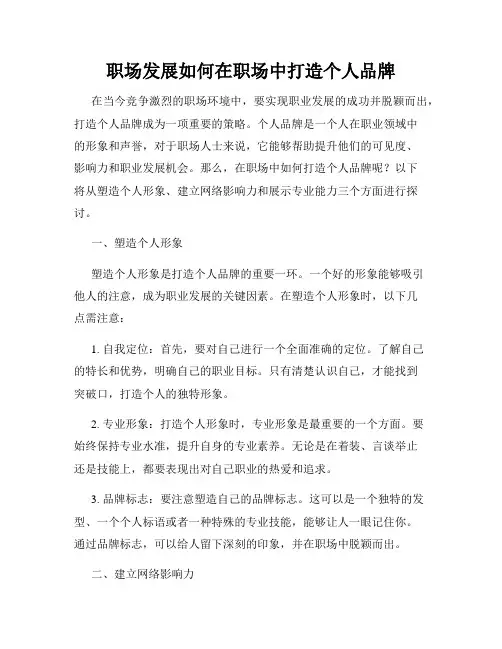 职场发展如何在职场中打造个人品牌

在当今竞争激烈的职场环境中，要实现职业发展的成功并脱颖而出，打造个人品牌成为一项重要的策略。个人品牌是一个人在职业领域中的形象和声誉，对于职场人士来说，它能够帮助提升他们的可见度、影响力和职业发展机会。那么，在职场中如何打造个人品牌呢？以下将从塑造个人形象、建立网络影响力和展示专业能力三个方面进行探讨。

一、塑造个人形象

塑造个人形象是打造个人品牌的重要一环。一个好的形象能够吸引他人的注意，成为职业发展的关键因素。在塑造个人形象时，以下几点需注意：

1. 自我定位：首先，要对自己进行一个全面准确的定位。了解自己的特长和优势，明确自己的职业目标。只有清楚认识自己，才能找到突破口，打造个人的独特形象。

2. 专业形象：打造个人形象时，专业形象是最重要的一个方面。要始终保持专业水准，提升自身的专业素养。无论是在着装、言谈举止还是技能上，都要表现出对自己职业的热爱和追求。

3. 品牌标志：要注意塑造自己的品牌标志。这可以是一个独特的发型、一个个人标语或者一种特殊的专业技能，能够让人一眼记住你。通过品牌标志，可以给人留下深刻的印象，并在职场中脱颖而出。

二、建立网络影响力